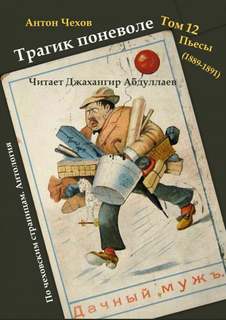 Антон Чехов

Трагик поневоле

Том 12
Пьесы
(1889-1891)

Читает Джахангир Абдуллаев

По чеховским страницам. Антология

Дачный мужъ.